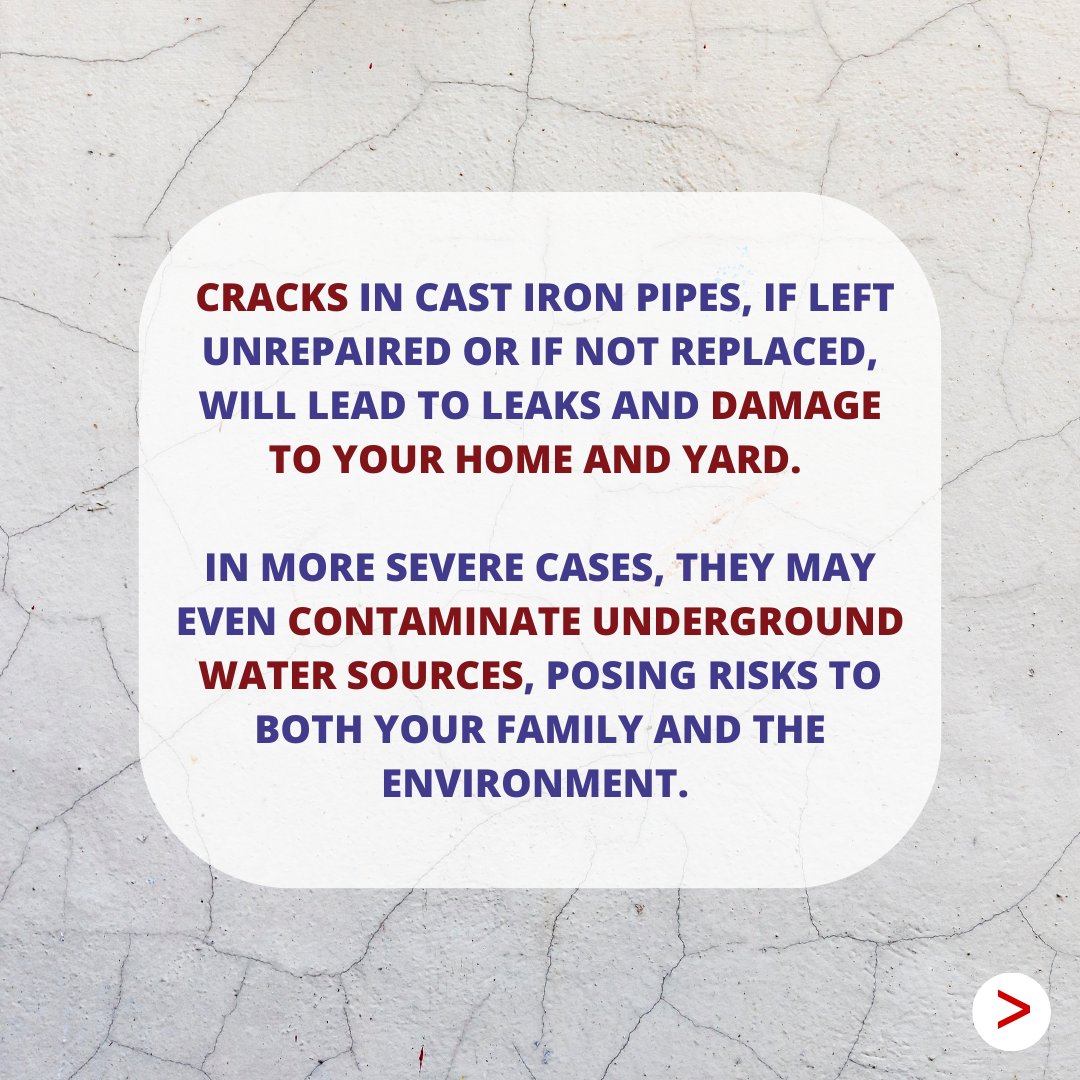 CRACKS IN CAST IRON PIPES, IF LEFT UNREPAIRED OR IF NOT REPLACED, WILL LEAD TO LEAKS AND DAMAGE TO YOUR HOME AND YARD.

IN MORE SEVERE CASES, THEY MAY EVEN CONTAMINATE UNDERGROUND WATER SOURCES, POSING RISKS TO BOTH YOUR FAMILY AND THE ENVIRONMENT.

>